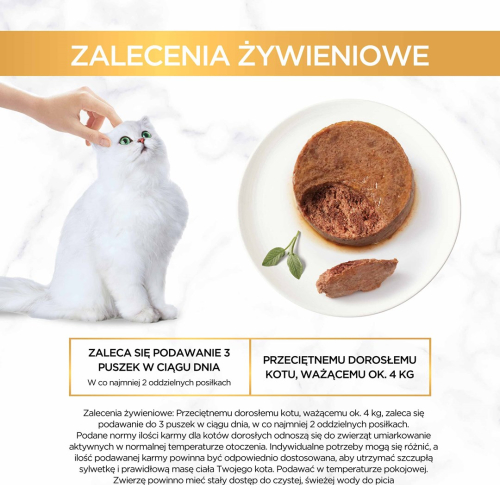 ZALECENIA ŻYWIENIOWE

ZALECA SIĘ PODAWANIE 3 PUSZEK W CIĄGU DNIA

W co najmniej 2 oddzielnych posiłkach

PRZECIĘTNEMU DOROSŁEMU KOTU, WAŻĄCEMU OK. 4 KG

Zalecenia żywieniowe: Przeciętnemu dorosłemu kotu, ważącemu ok. 4 kg, zaleca się podawanie do 3 puszek w ciągu dnia, w co najmniej 2 oddzielnych posiłkach. Podane normy ilości karmy dla kotów dorosłych odnoszą się do zwierząt umiarkowanie aktywnych w normalnej temperaturze otoczenia. Indywidualne potrzeby mogą się różnić, a ilość podawanej karmy powinna być odpowiednio dostosowana, aby utrzymać szczupłą sylwetkę i prawidłową masę ciała Twojego kota. Podawać w temperaturze pokojowej. Zwierzę powinno mieć stały dostęp do czystej, świeżej wody do picia